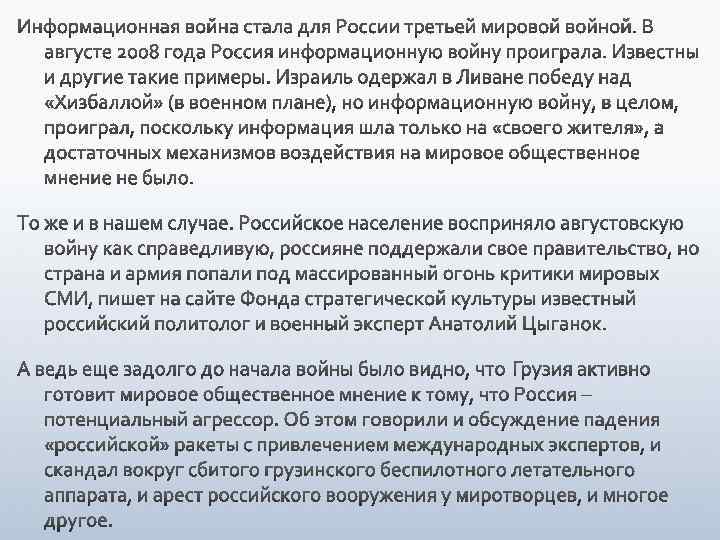 Информационная война стала для России третьей мировой войной. В августе 2008 года Россия информационную войну проиграла. Известны и другие такие примеры. Израиль одержал в Ливане победу над «Хизбаллой» (в военном плане), но информационную войну, в целом, проиграл, поскольку информация шла только на «своего жителя», а достаточных механизмов воздействия на мировое общественное мнение не было.

То же и в нашем случае. Российское население восприняло августовскую войну как справедливую, россияне поддержали свое правительство, но страна и армия попали под массированный огонь критики мировых СМИ, пишет на сайте Фонда стратегической культуры известный российский политолог и военный эксперт Анатолий Цыганок.

А ведь еще задолго до начала войны было видно, что Грузия активно готовит мировое общественное мнение к тому, что Россия – потенциальный агрессор. Об этом говорили и обсуждение падения «российской» ракеты с привлечением международных экспертов, и скандал вокруг сбитого грузинского беспилотного летательного аппарата, и арест российского вооружения у миротворцев, и многое другое.